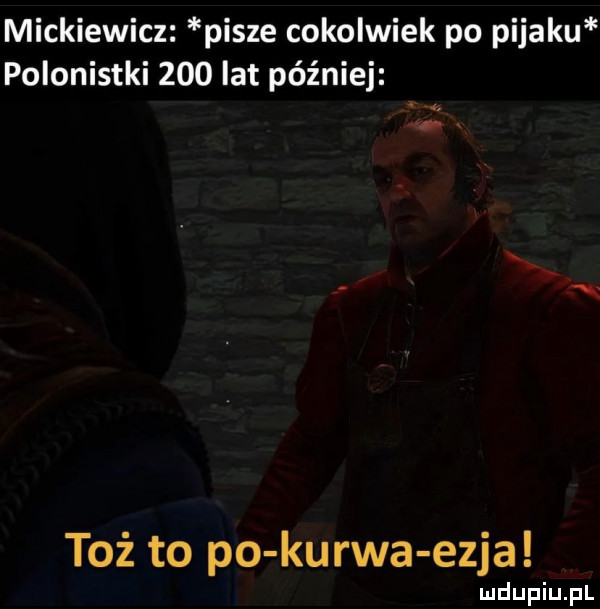 Mickiewicz: *pisze cokolwiek po pijaku*
Polonistki 200 lat później:

Toż to po-kurwa-ezja!

mdupiu.pl